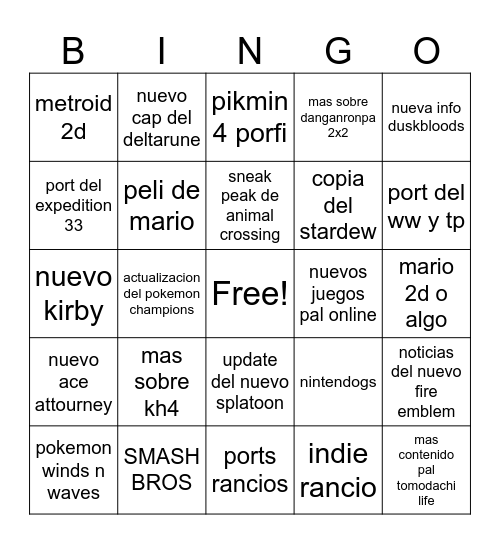 | B | I | N | G | O |
|---|---|---|---|---|
| metroid 2d | nuevo cap del deltarune | pikmin 4 porfi | mas sobre danganronpa 2x2 | nueva info duskbloods |
| port del expedition 33 | peli de mario | sneak peak de animal crossing | copia del stardew | port del ww y tp |
| nuevo kirby | actualizacion del pokemon champions | Free! | nuevos juegos pal online | mario 2d o algo |
| nuevo ace attourney | mas sobre kh4 | update del nuevo splatoon | nintendogs | noticias del nuevo fire emblem |
| pokemon winds n waves | SMASH BROS | ports rancios | indie rancio | mas contenido pal tomodachi life |